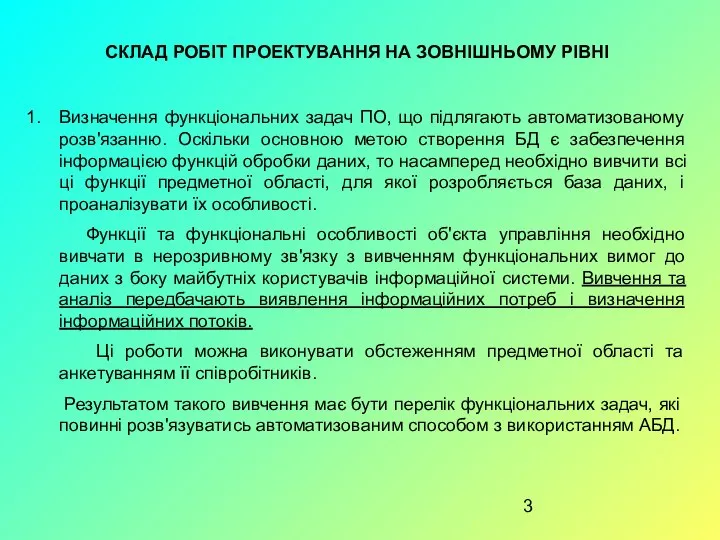 СКЛАД РОБІТ ПРОЕКТУВАННЯ НА ЗОВНІШНЬОМУ РІВНІ

1. Визначення функціональних задач ПО, що підлягають автоматизованому розв'язанню. Оскільки основною метою створення БД є забезпечення інформацією функцій обробки даних, то насамперед необхідно вивчити всі ці функції предметної області, для якої розробляється база даних, і проаналізувати їх особливості.

Функції та функціональні особливості об'єкта управління необхідно вивчати в нерозривному зв'язку з вивченням функціональних вимог до даних з боку майбутніх користувачів інформаційної системи. Вивчення та аналіз передбачають виявлення інформаційних потреб і визначення інформаційних потоків.

Ці роботи можна виконувати обстеженням предметної області та анкетуванням її співробітників.

Результатом такого вивчення має бути перелік функціональних задач, які повинні розв'язуватись автоматизованим способом з використанням АБД.

3